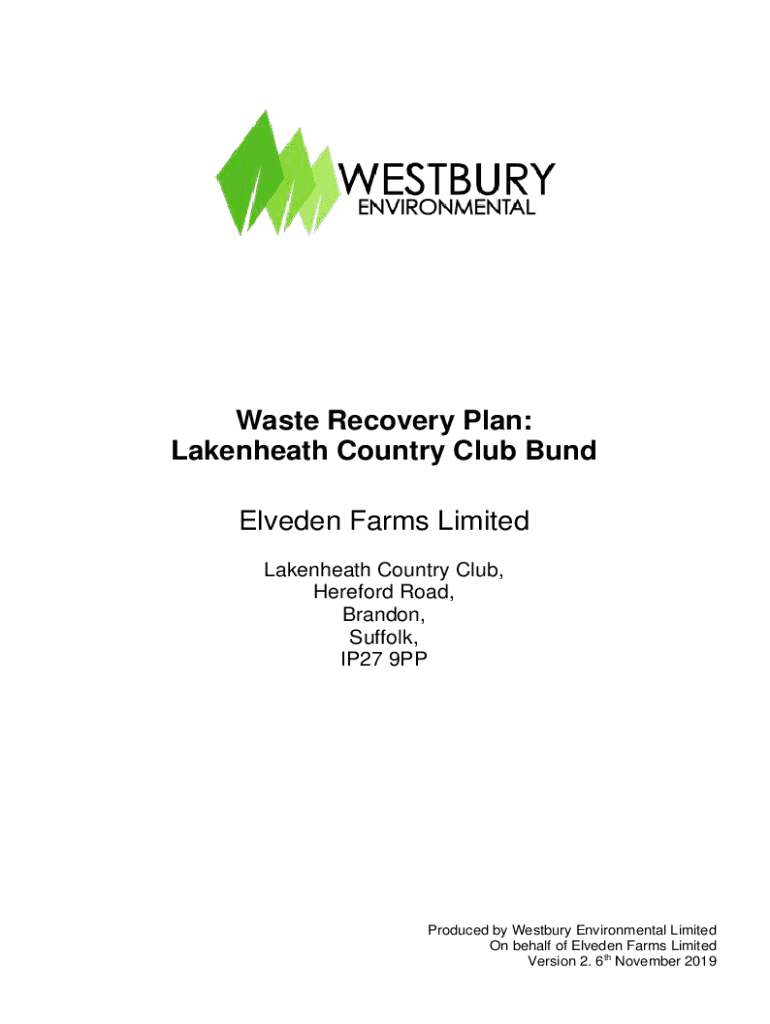 WESTBURY
ENVIRONMENTAL

Waste Recovery Plan:
Lakenheath Country Club Bund

Elveden Farms Limited

Lakenheath Country Club,
Hereford Road,
Brandon,
Suffolk,
IP27 9PP

Produced by Westbury Environmental Limited
On behalf of Elveden Farms Limited
Version 2. 6th November 2019